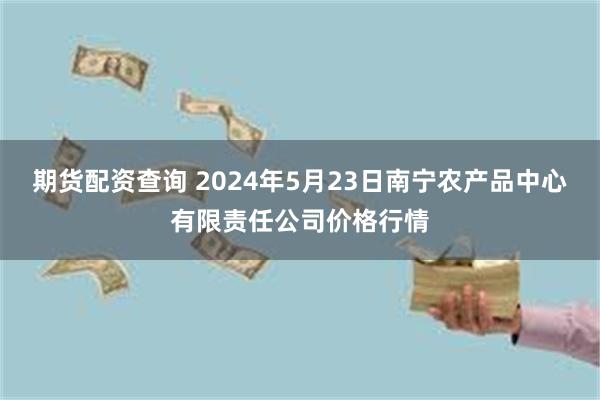 期货配资查询 2024年5月23日南宁农产品中心有限责任公司价格行情